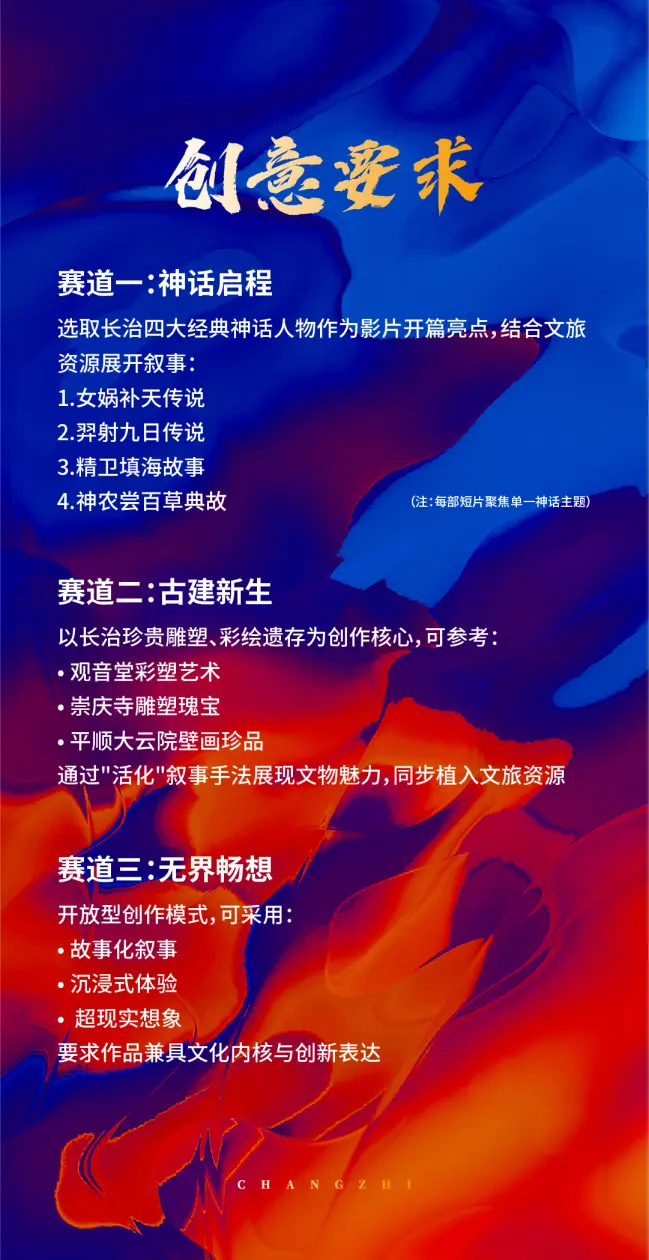 创意要求

赛道一：神话启程

选取长治四大经典神话人物作为影片开篇亮点，结合文旅资源展开叙事：
1.女娲补天传说
2.羿射九日传说
3.精卫填海故事
4.神农尝百草典故
（注：每部短片聚焦单一神话主题）

赛道二：古建新生

以长治珍贵雕塑、彩绘遗存为创作核心，可参考：
• 观音堂彩塑艺术
• 崇庆寺雕塑瑰宝
• 平顺大云院壁画珍品
通过"活化"叙事手法展现文物魅力，同步植入文旅资源

赛道三：无界畅想

开放型创作模式，可采用：
• 故事化叙事
• 沉浸式体验
• 超现实想象
要求作品兼具文化内核与创新表达

CHANGZHI